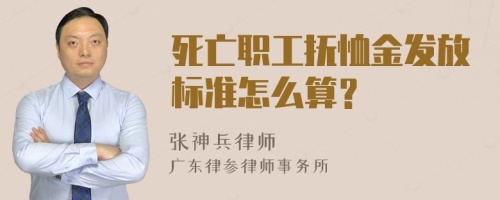 死亡职工抚恤金发放标准怎么算?

张神兵律师
广东律参律师事务所